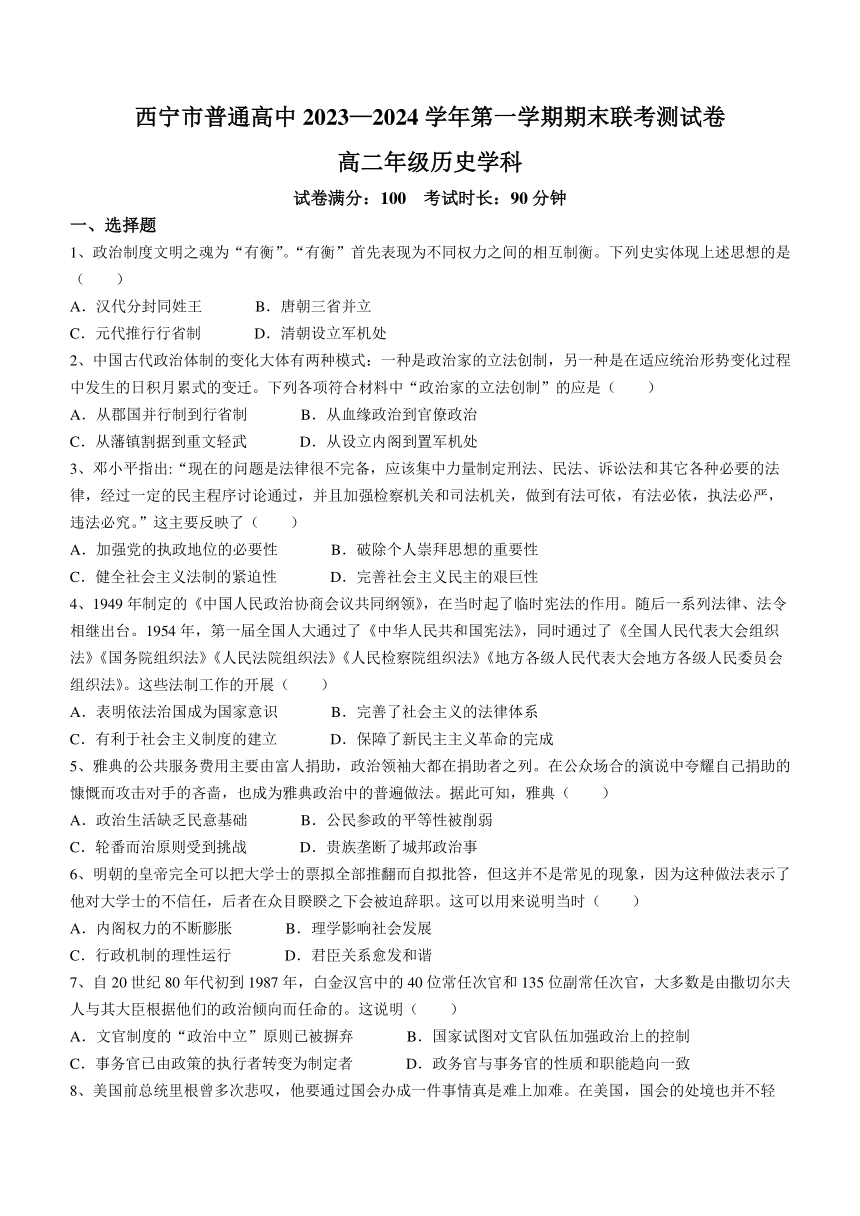 西宁市普通高中 2023—2024 学年第一学期期末联考测试卷

高二年级历史学科

试卷满分：100　考试时长：90 分钟

一、选择题

1、政治制度文明之魂为“有衡”。“有衡”首先表现为不同权力之间的相互制衡。下列史实体现上述思想的是（　　）

A．汉代分封同姓王　　B．唐朝三省并立

C．元代推行行省制　　D．清朝设立军机处

2、中国古代政治体制的变化大体有两种模式：一种是政治家的立法创制，另一种是在适应统治形势变化过程中发生的日积月累式的变迁。下列各项符合材料中“政治家的立法创制”的应是（　　）

A．从郡国并行制到行省制　　B．从血缘政治到官僚政治

C．从藩镇割据到重文轻武　　D．从设立内阁到置军机处

3、邓小平指出：“现在的问题是法律很不完备，应该集中力量制定刑法、民法、诉讼法和其它各种必要的法律，经过一定的民主程序讨论通过，并且加强检察机关和司法机关，做到有法可依，有法必依，执法必严，违法必究。”这主要反映了（　　）

A．加强党的执政地位的必要性　　B．破除个人崇拜思想的重要性

C．健全社会主义法制的紧迫性　　D．完善社会主义民主的艰巨性

4、1949 年制定的《中国人民政治协商会议共同纲领》，在当时起了临时宪法的作用。随后一系列法律、法令相继出台。1954 年，第一届全国人大通过了《中华人民共和国宪法》，同时通过了《全国人民代表大会组织法》《国务院组织法》《人民法院组织法》《人民检察院组织法》《地方各级人民代表大会地方各级人民委员会组织法》。这些法制工作的开展（　　）

A．表明依法治国成为国家意识　　B．完善了社会主义的法律体系

C．有利于社会主义制度的建立　　D．保障了新民主主义革命的完成

5、雅典的公共服务费用主要由富人捐助，政治领袖大都在捐助者之列。在公众场合的演说中夸耀自己捐助的慷慨而攻击对手的吝啬，也成为雅典政治中的普遍做法。据此可知，雅典（　　）

A．政治生活缺乏民意基础　　B．公民参政的平等性被削弱

C．轮番而治原则受到挑战　　D．贵族垄断了城邦政治事

6、明朝的皇帝完全可以把大学士的票拟全部推翻而自拟批答，但这并不是常见的现象，因为这种做法表示了他对大学士的不信任，后者在众目睽睽之下会被迫辞职。这可以用来说明当时（　　）

A．内阁权力的不断膨胀　　B．理学影响社会发展

C．行政机制的理性运行　　D．君臣关系愈发和谐

7、自 20 世纪 80 年代初到 1987 年，白金汉宫中的 40 位常任次官和 135 位副常任次官，大多数是由撒切尔夫人与其大臣根据他们的政治倾向而任命的。这说明（　　）

A．文官制度的“政治中立”原则已被摒弃　　B．国家试图对文官队伍加强政治上的控制

C．事务官已由政策的执行者转变为制定者　　D．政务官与事务官的性质和职能趋向一致

8、美国前总统里根曾多次悲叹，他要通过国会办成一件事情真是难上加难。在美国，国会的处境也并不轻